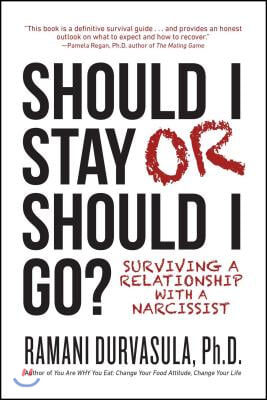 "This book is a definitive survival guide . . . and provides an honest outlook on what to expect and how to recover."
—Pamela Regan, Ph.D. author of The Mating Game

SHOULD I STAY OR SHOULD I GO?

SURVIVING A RELATIONSHIP WITH A NARCISSIST

RAMANI DURVASULA, Ph.D.

Author of You Are WHY You Eat: Change Your Food Attitude, Change Your Life